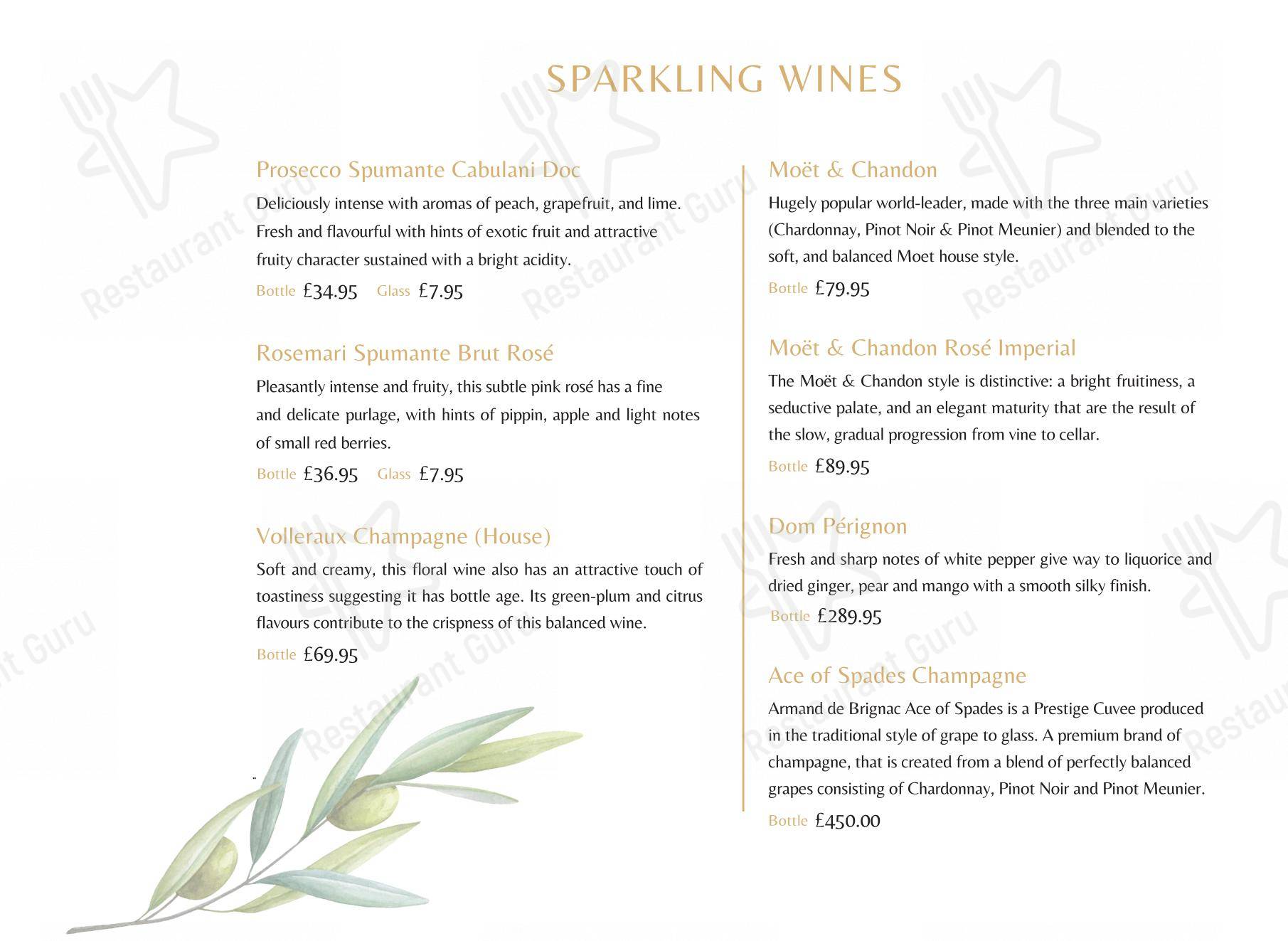 SPARKLING WINES

Prosecco Spumante Cabulani Doc
Deliciously intense with aromas of peach, grapefruit, and lime. Fresh and flavourful with hints of exotic fruit and attractive fruity character sustained with a bright acidity.
Bottle £34.95 Glass £7.95

Rosemari Spumante Brut Rosé
Pleasantly intense and fruity, this subtle pink rosé has a fine and delicate purlage, with hints of pippin, apple and light notes of small red berries.
Bottle £36.95 Glass £7.95

Volleraux Champagne (House)
Soft and creamy, this floral wine also has an attractive touch of toastiness suggesting it has bottle age. Its green-plum and citrus flavours contribute to the crispness of this balanced wine.
Bottle £69.95

Moët & Chandon
Hugely popular world-leader, made with the three main varieties (Chardonnay, Pinot Noir & Pinot Meunier) and blended to the soft, and balanced Moet house style.
Bottle £79.95

Moët & Chandon Rosé Imperial
The Moët & Chandon style is distinctive: a bright fruitiness, a seductive palate, and an elegant maturity that are the result of the slow, gradual progression from vine to cellar.
Bottle £89.95

Dom Pérignon
Fresh and sharp notes of white pepper give way to liquorice and dried ginger, pear and mango with a smooth silky finish.
Bottle £289.95

Ace of Spades Champagne
Armand de Brignac Ace of Spades is a Prestige Cuvee produced in the traditional style of grape to glass. A premium brand of champagne, that is created from a blend of perfectly balanced grapes consisting of Chardonnay, Pinot Noir and Pinot Meunier.
Bottle £450.00

Restaurant Guru